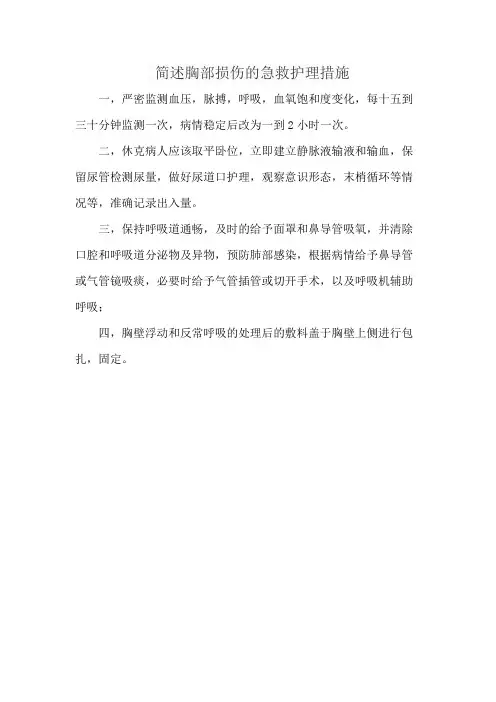 简述胸部损伤的急救护理措施

一，严密监测血压，脉搏，呼吸，血氧饱和度变化，每十五到三十分钟监测一次，病情稳定后改为一到 2 小时一次。

二，休克病人应该取平卧位，立即建立静脉液输液和输血，保留尿管检测尿量，做好尿道口护理，观察意识形态，末梢循环等情况等，准确记录出入量。

三，保持呼吸道通畅，及时的给予面罩和鼻导管吸氧，并清除口腔和呼吸道分泌物及异物，预防肺部感染，根据病情给予鼻导管或气管镜吸痰，必要时给予气管插管或切开手术，以及呼吸机辅助呼吸；

四，胸壁浮动和反常呼吸的处理后的敷料盖于胸壁上侧进行包扎，固定。